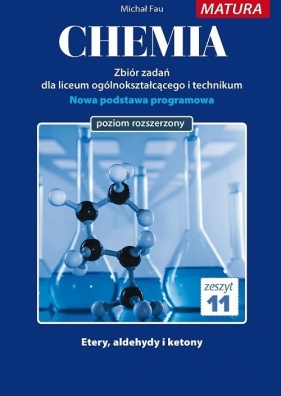 Michał Fau

MATURA

CHEMIA

Zbiór zadań
dla liceum ogólnokształcącego i technikum

Nowa podstawa programowa

poziom rozszerzony

zeszyt
11

Etery, aldehydy i ketony